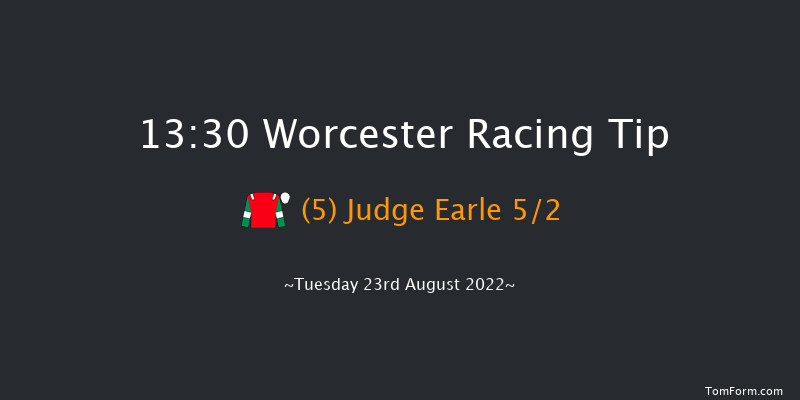 13:30 Worcester Racing Tip

(5) Judge Earle 5/2

~Tuesday 23rd August 2022~

TomForm.com